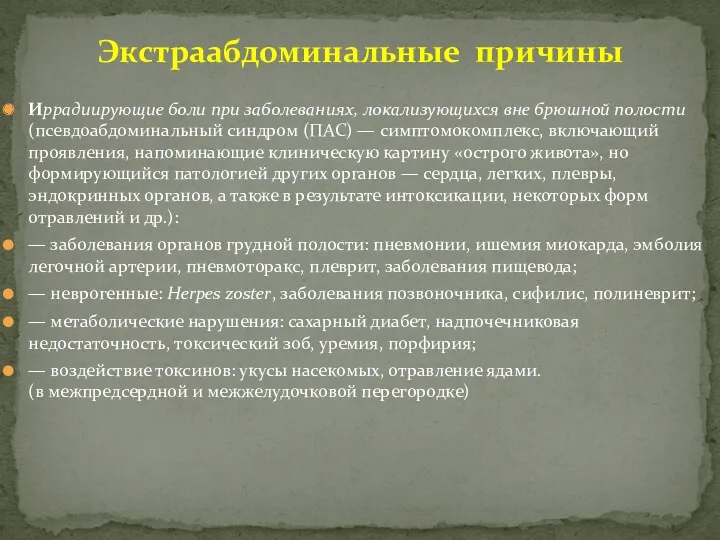 Экстраабдоминальные причины

Иррадиирующие боли при заболеваниях, локализующихся вне брюшной полости (псевдоабдоминальный синдром (ПАС) — симптомокомплекс, включающий проявления, напоминающие клиническую картину «острого живота», но формирующийся патологией других органов — сердца, легких, плевры, эндокринных органов, а также в результате интоксикации, некоторых форм отравлений и др.):

— заболевания органов грудной полости: пневмонии, ишемия миокарда, эмболия легочной артерии, пневмоторакс, плеврит, заболевания пищевода;

— неврогенные: Herpes zoster, заболевания позвоночника, сифилис, полиневрит;

— метаболические нарушения: сахарный диабет, надпочечниковая недостаточность, токсический зоб, уремия, порфирия;

— воздействие токсинов: укусы насекомых, отравление ядами.
(в межпредсердной и межжелудочковой перегородке)